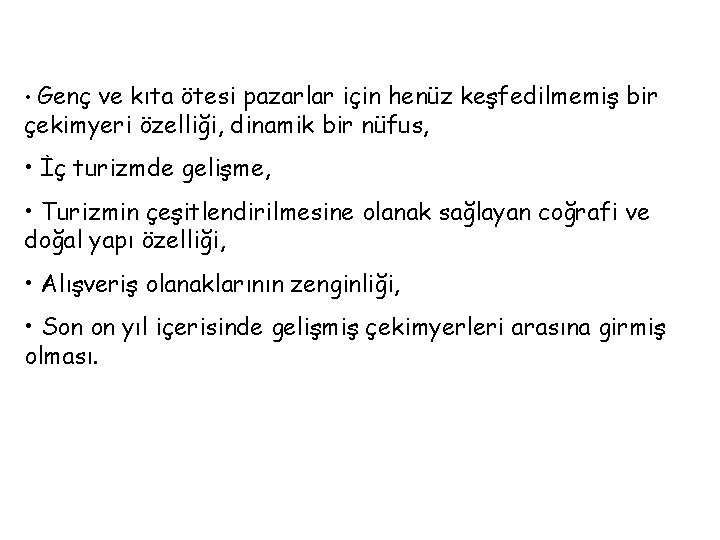 • Genç ve kıta ötesi pazarlar için henüz keşfedilmemiş bir çekimyeri özelliği, dinamik bir nüfus,

• İç turizmde gelişme,

• Turizmin çeşitlendirilmesine olanak sağlayan coğrafi ve doğal yapı özelliği,

• Alışveriş olanaklarının zenginliği,

• Son on yıl içerisinde gelişmiş çekimyerleri arasına girmiş olması.